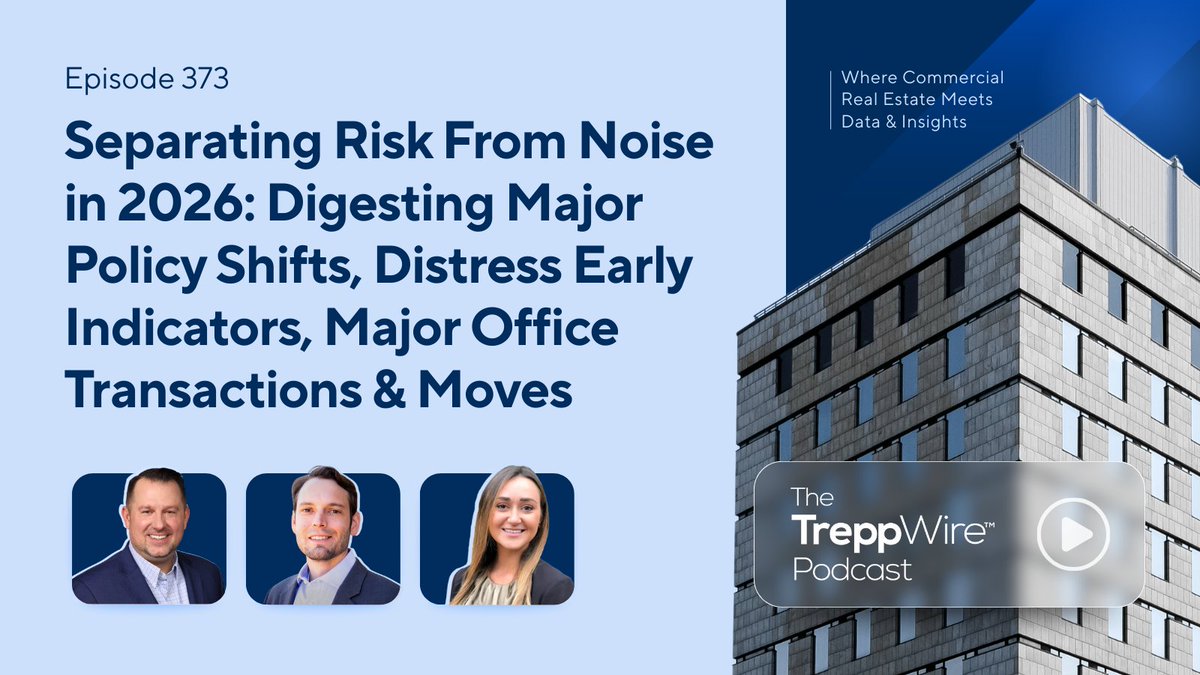 Episode 373

Separating Risk From Noise in 2026: Digesting Major Policy Shifts, Distress Early Indicators, Major Office Transactions & Moves

Where Commercial Real Estate Meets Data & Insights

The TreppWire™ Podcast